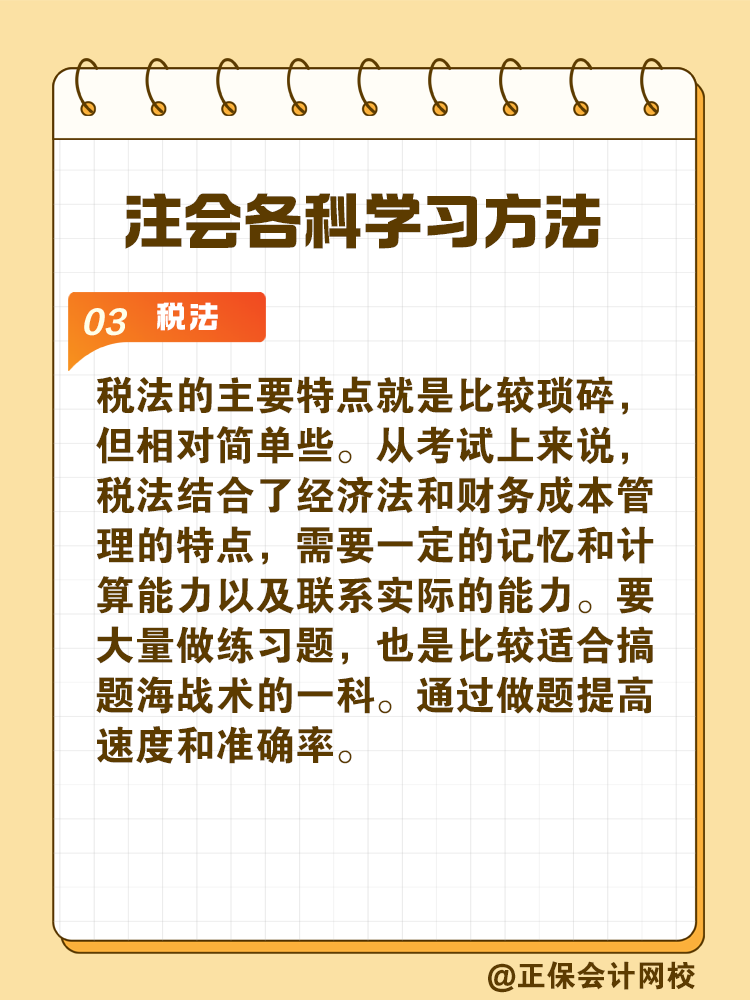 注会各科学习方法

03 税法

税法的主要特点就是比较琐碎，但相对简单些。从考试上来说，税法结合了经济法和财务成本管理的特点，需要一定的记忆和计算能力以及联系实际的能力。要大量做练习题，也是比较适合搞题海战术的一科。通过做题提高速度和准确率。

@正保会计网校